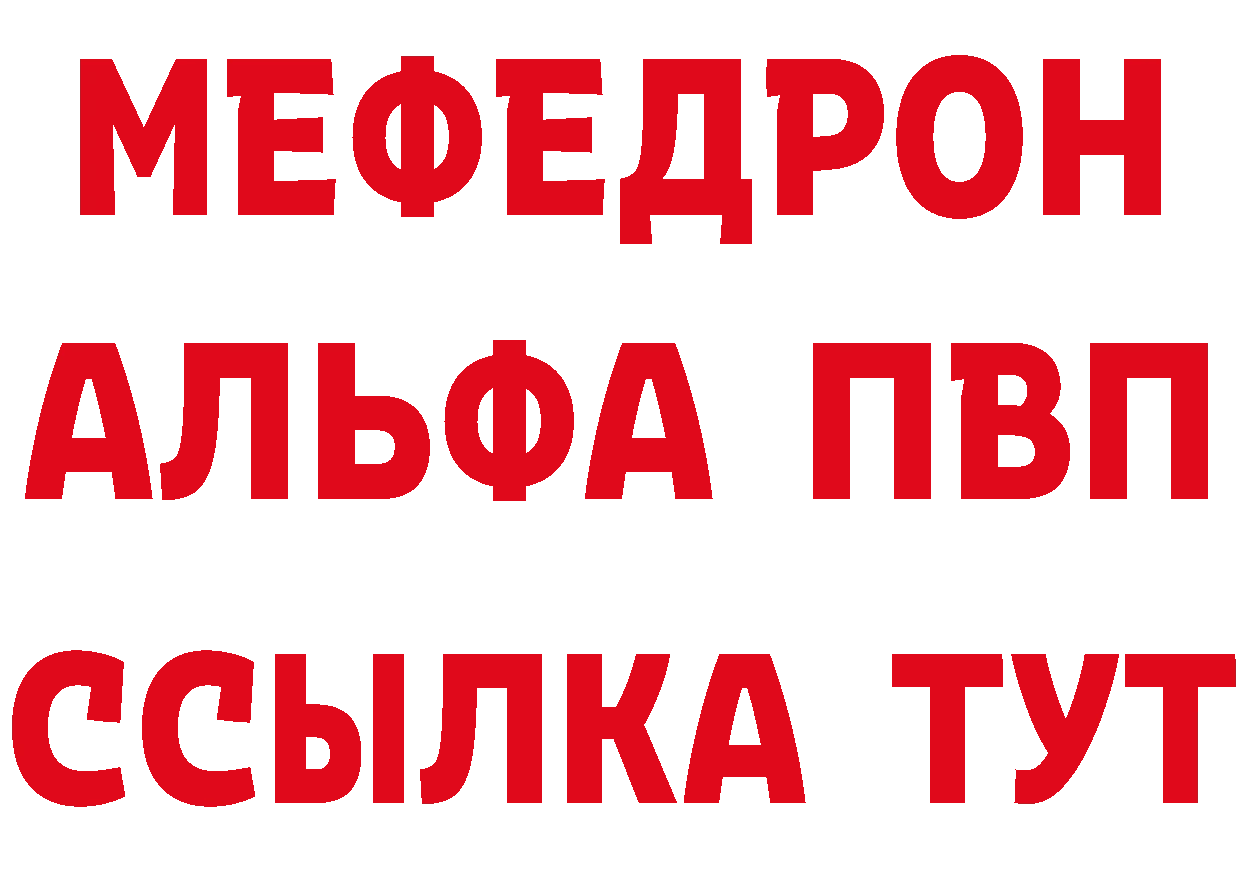 МЕФЕДРОН
АЛЬФА ПВП
ССЫЛКА ТУТ